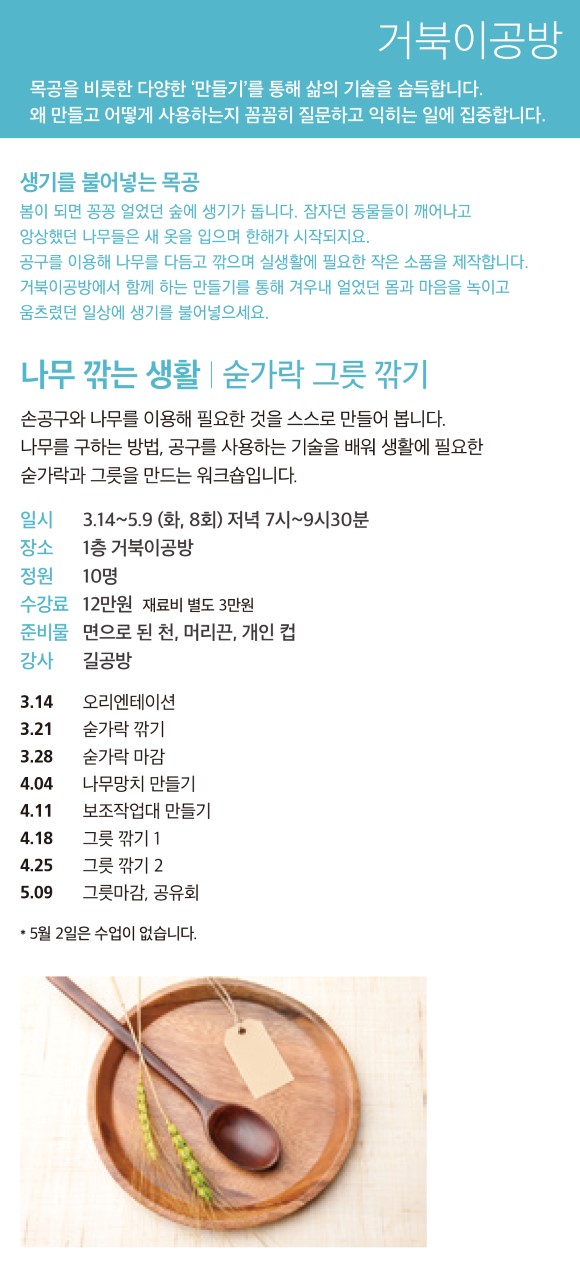 거북이공방

목공을 비롯한 다양한 '만들기'를 통해 삶의 기술을 습득합니다.
왜 만들고 어떻게 사용하는지 꼼꼼히 질문하고 익히는 일에 집중합니다.

생기를 불어넣는 목공

봄이 되면 꽁꽁 얼었던 숲에 생기가 돕니다. 잠자던 동물들이 깨어나고 앙상했던 나무들은 새 옷을 입으며 한해가 시작되지요.
공구를 이용해 나무를 다듬고 깎으며 실생활에 필요한 작은 소품을 제작합니다.
거북이공방에서 함께 하는 만들기를 통해 겨우내 얼었던 몸과 마음을 녹이고 움츠렸던 일상에 생기를 불어넣으세요.

나무 깎는 생활 | 숟가락 그릇 깎기

손공구와 나무를 이용해 필요한 것을 스스로 만들어 봅니다.
나무를 구하는 방법, 공구를 사용하는 기술을 배워 생활에 필요한 숟가락과 그릇을 만드는 워크숍입니다.

일시 3.14~5.9 (화, 8회) 저녁 7시~9시30분
장소 1층 거북이공방
정원 10명
수강료 12만원 재료비 별도 3만원
준비물 면으로 된 천, 머리끈, 개인 컵
강사 길공방

3.14 오리엔테이션
3.21 숟가락 깎기
3.28 숟가락 마감
4.04 나무망치 만들기
4.11 보조작업대 만들기
4.18 그릇 깎기 1
4.25 그릇 깎기 2
5.09 그릇마감, 공유회

* 5월 2일은 수업이 없습니다.